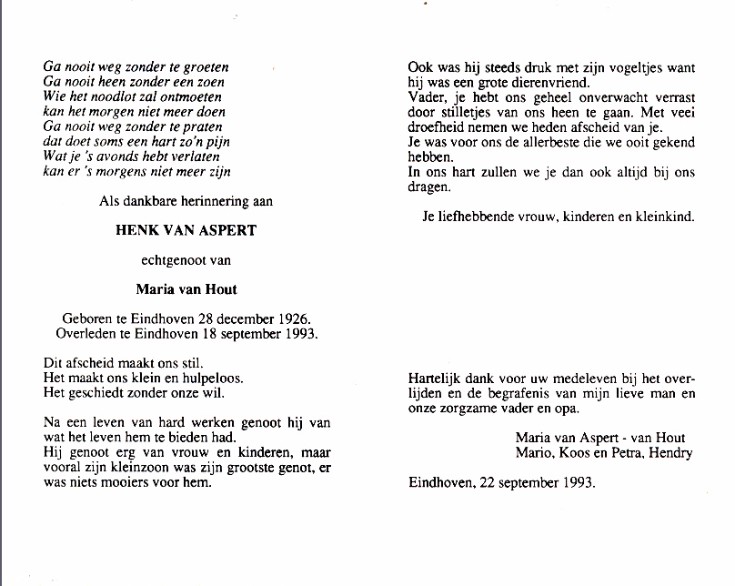 Ga nooit weg zonder te groeten
Ga nooit heen zonder een zoen
Wie het noodlot zal ontmoeten
kan het morgen niet meer doen
Ga nooit weg zonder te praten
dat doet soms een hart zo'n pijn
Wat je 's avonds hebt verlaten
kan er 's morgens niet meer zijn

Als dankbare herinnering aan

HENK VAN ASPERT

echtgenoot van

Maria van Hout

Geboren te Eindhoven 28 december 1926.
Overleden te Eindhoven 18 september 1993.

Dit afscheid maakt ons stil.
Het maakt ons klein en hulpeloos.
Het geschiedt zonder onze wil.

Na een leven van hard werken genoot hij van wat het leven hem te bieden had.
Hij genoot erg van vrouw en kinderen, maar vooral zijn kleinzoon was zijn grootste genot, er was niets mooiers voor hem.

Ook was hij steeds druk met zijn vogeltjes want hij was een grote dierenvriend.
Vader, je hebt ons geheel onverwacht verrast door stilletjes van ons heen te gaan. Met veei droefheid nemen we heden afscheid van je.
Je was voor ons de allerbeste die we ooit gekend hebben.
In ons hart zullen we je dan ook altijd bij ons dragen.

Je liefhebbende vrouw, kinderen en kleinkind.

Hartelijk dank voor uw medeleven bij het overlijden en de begrafenis van mijn lieve man en onze zorgzame vader en opa.

Maria van Aspert - van Hout
Mario, Koos en Petra, Hendry

Eindhoven, 22 september 1993.